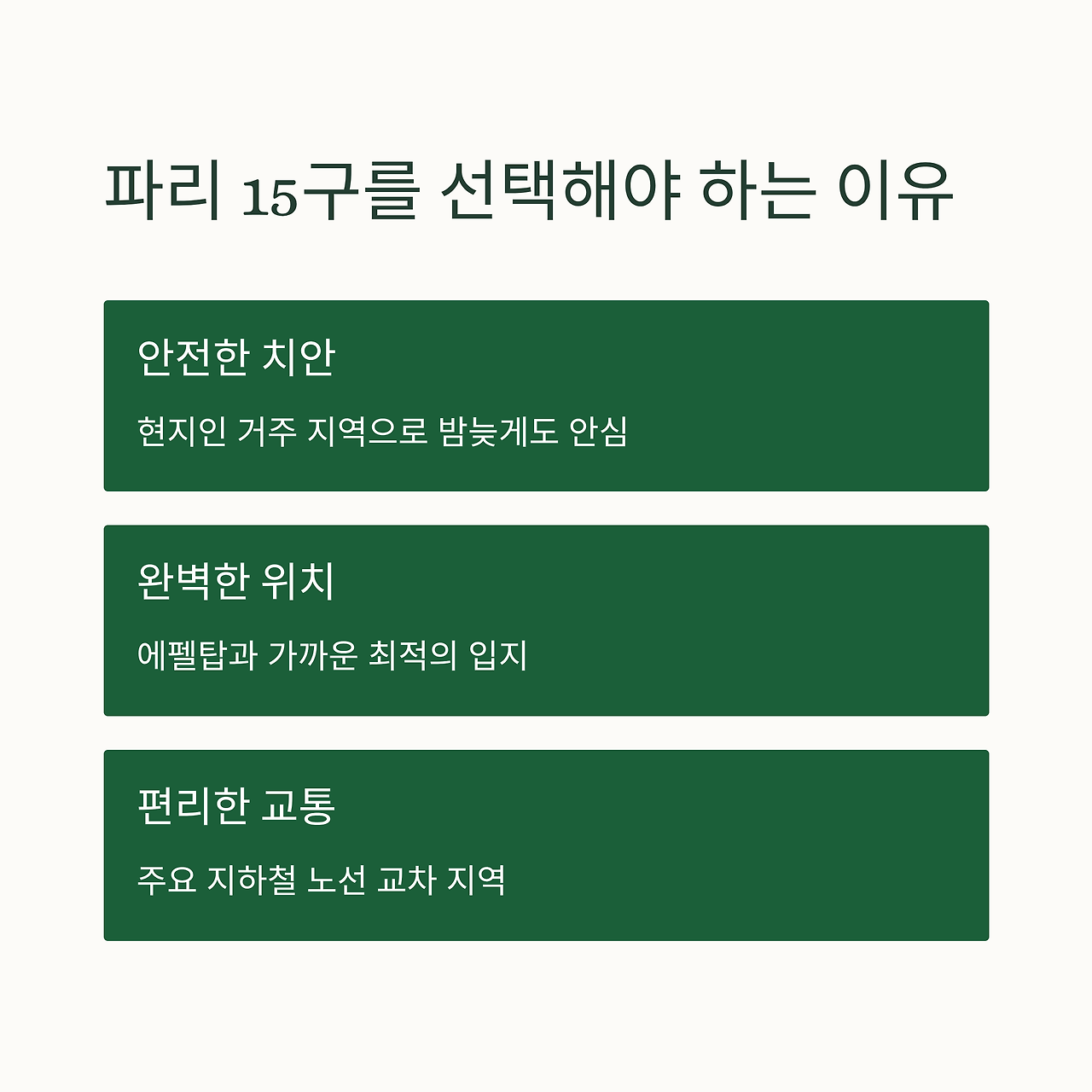 파리 15구를 선택해야 하는 이유

안전한 치안

현지인 거주 지역으로 밤늦게도 안심

완벽한 위치

에펠탑과 가까운 최적의 입지

편리한 교통

주요 지하철 노선 교차 지역